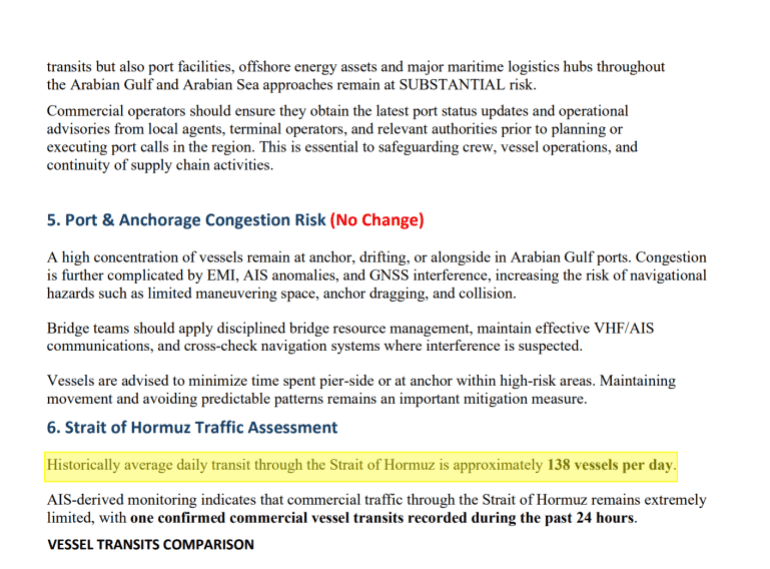 transits but also port facilities, offshore energy assets and major maritime logistics hubs throughout the Arabian Gulf and Arabian Sea approaches remain at SUBSTANTIAL risk.

Commercial operators should ensure they obtain the latest port status updates and operational advisories from local agents, terminal operators, and relevant authorities prior to planning or executing port calls in the region. This is essential to safeguarding crew, vessel operations, and continuity of supply chain activities.

5. Port & Anchorage Congestion Risk (No Change)

A high concentration of vessels remain at anchor, drifting, or alongside in Arabian Gulf ports. Congestion is further complicated by EMI, AIS anomalies, and GNSS interference, increasing the risk of navigational hazards such as limited maneuvering space, anchor dragging, and collision.

Bridge teams should apply disciplined bridge resource management, maintain effective VHF/AIS communications, and cross-check navigation systems where interference is suspected.

Vessels are advised to minimize time spent pier-side or at anchor within high-risk areas. Maintaining movement and avoiding predictable patterns remains an important mitigation measure.

6. Strait of Hormuz Traffic Assessment

Historically average daily transit through the Strait of Hormuz is approximately 138 vessels per day.

AIS-derived monitoring indicates that commercial traffic through the Strait of Hormuz remains extremely limited, with one confirmed commercial vessel transits recorded during the past 24 hours.

VESSEL TRANSITS COMPARISON